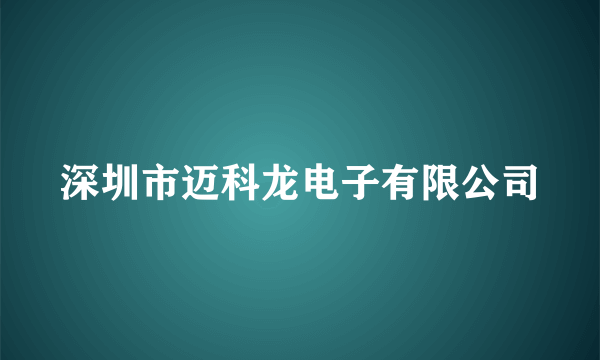 深圳市迈科龙电子有限公司